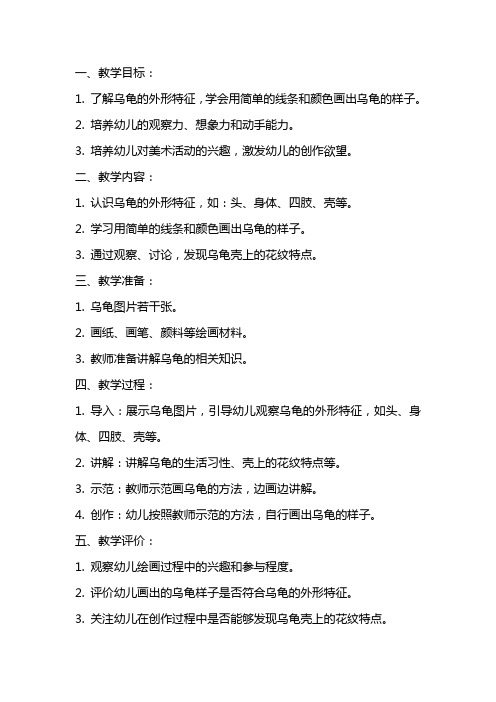 一、教学目标：

1. 了解乌龟的外形特征，学会用简单的线条和颜色画出乌龟的样子。

2. 培养幼儿的观察力、想象力和动手能力。

3. 培养幼儿对美术活动的兴趣，激发幼儿的创作欲望。

二、教学内容：

1. 认识乌龟的外形特征，如：头、身体、四肢、壳等。

2. 学习用简单的线条和颜色画出乌龟的样子。

3. 通过观察、讨论，发现乌龟壳上的花纹特点。

三、教学准备：

1. 乌龟图片若干张。

2. 画纸、画笔、颜料等绘画材料。

3. 教师准备讲解乌龟的相关知识。

四、教学过程：

1. 导入：展示乌龟图片，引导幼儿观察乌龟的外形特征，如头、身体、四肢、壳等。

2. 讲解：讲解乌龟的生活习性、壳上的花纹特点等。

3. 示范：教师示范画乌龟的方法，边画边讲解。

4. 创作：幼儿按照教师示范的方法，自行画出乌龟的样子。

五、教学评价：

1. 观察幼儿绘画过程中的兴趣和参与程度。

2. 评价幼儿画出的乌龟样子是否符合乌龟的外形特征。

3. 关注幼儿在创作过程中是否能够发现乌龟壳上的花纹特点。